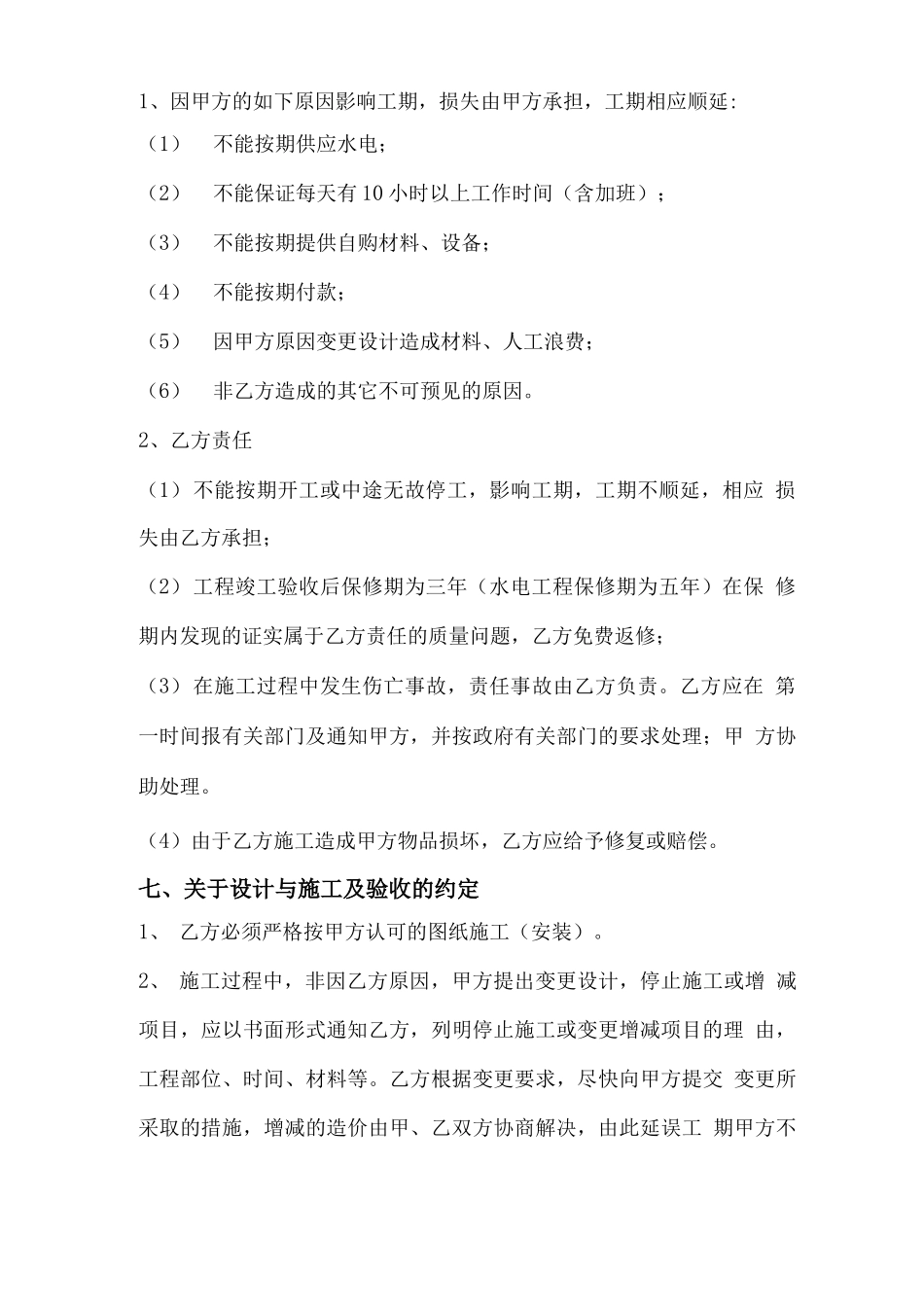 1、因甲方的如下原因影响工期，损失由甲方承担，工期相应顺延:

（1）　不能按期供应水电；

（2）　不能保证每天有10小时以上工作时间（含加班）；

（3）　不能按期提供自购材料、设备；

（4）　不能按期付款；

（5）　因甲方原因变更设计造成材料、人工浪费；

（6）　非乙方造成的其它不可预见的原因。

2、乙方责任

（1）不能按期开工或中途无故停工，影响工期，工期不顺延，相应 损失由乙方承担；

（2）工程竣工验收后保修期为三年（水电工程保修期为五年）在保 修期内发现的证实属于乙方责任的质量问题，乙方免费返修；

（3）在施工过程中发生伤亡事故，责任事故由乙方负责。乙方应在 第一时间报有关部门及通知甲方，并按政府有关部门的要求处理；甲 方协助处理。

（4）由于乙方施工造成甲方物品损坏，乙方应给予修复或赔偿。

七、关于设计与施工及验收的约定

1、 乙方必须严格按甲方认可的图纸施工（安装）。

2、 施工过程中，非因乙方原因，甲方提出变更设计，停止施工或增 减项目，应以书面形式通知乙方，列明停止施工或变更增减项目的理 由，工程部位、时间、材料等。乙方根据变更要求，尽快向甲方提交 变更所采取的措施，增减的造价由甲、乙双方协商解决，由此延误工 期甲方不